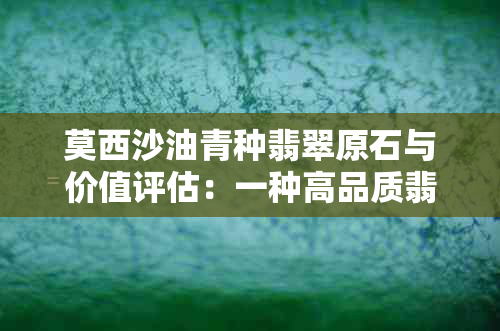 莫西沙油青种翡翠原石与价值评估：一种高品质翡